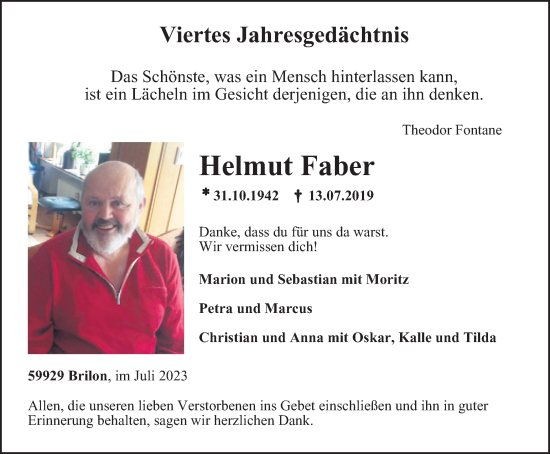 Viertes Jahresgedächtnis

Das Schönste, was ein Mensch hinterlassen kann, ist ein Lächeln im Gesicht derjenigen, die an ihn denken.

Theodor Fontane

Helmut Faber

* 31.10.1942 † 13.07.2019

Danke, dass du für uns da warst.
Wir vermissen dich!

Marion und Sebastian mit Moritz

Petra und Marcus

Christian und Anna mit Oskar, Kalle und Tilda

59929 Brilon, im Juli 2023

Allen, die unseren lieben Verstorbenen ins Gebet einschließen und ihn in guter Erinnerung behalten, sagen wir herzlichen Dank.